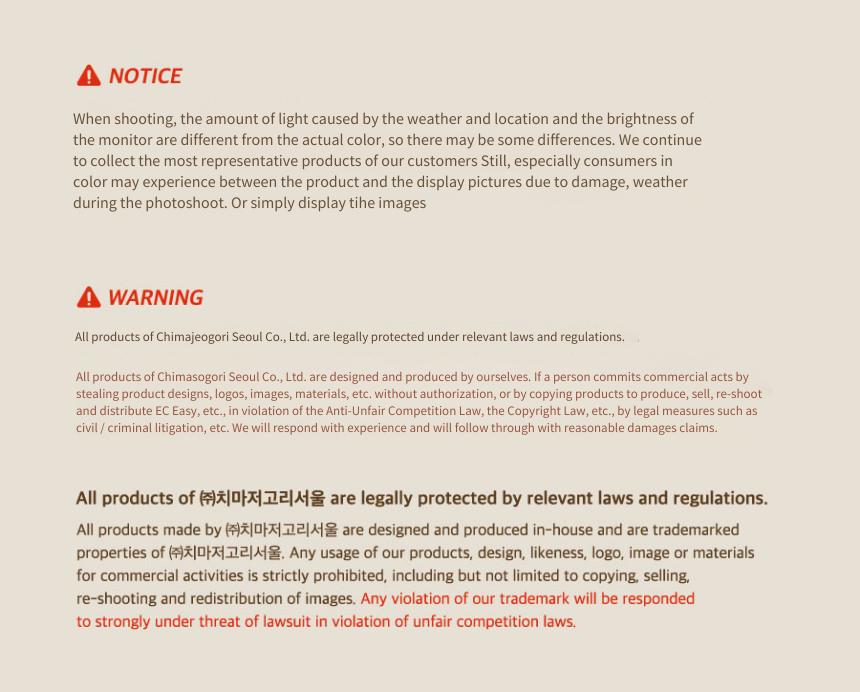 NOTICE

When shooting, the amount of light caused by the weather and location and the brightness of the monitor are different from the actual color, so there may be some differences. We continue to collect the most representative products of our customers Still, especially consumers in color may experience between the product and the display pictures due to damage, weather during the photoshoot. Or simply display tihe images

WARNING

All products of Chimajeogori Seoul Co., Ltd. are legally protected under relevant laws and regulations.

All products of Chimasogori Seoul Co., Ltd. are designed and produced by ourselves. If a person commits commercial acts by stealing product designs, logos, images, materials, etc. without authorization, or by copying products to produce, sell, re-shoot and distribute EC Easy, etc., in violation of the Anti-Unfair Competition Law, the Copyright Law, etc., by legal measures such as civil / criminal litigation, etc. We will respond with experience and will follow through with reasonable damages claims.

All products of ㈜치마저고리서울 are legally protected by relevant laws and regulations.

All products made by ㈜치마저고리서울 are designed and produced in-house and are trademarked properties of ㈜치마저고리서울. Any usage of our products, design, likeness, logo, image or materials for commercial activities is strictly prohibited, including but not limited to copying, selling, re-shooting and redistribution of images. Any violation of our trademark will be responded to strongly under threat of lawsuit in violation of unfair competition laws.